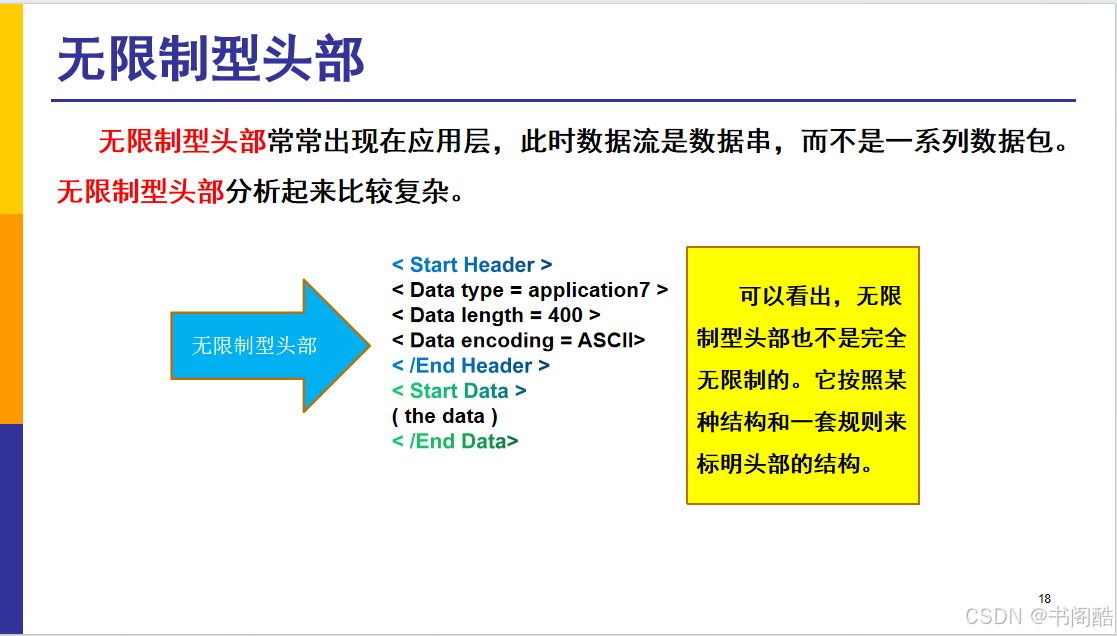 无限制型头部

无限制型头部常常出现在应用层，此时数据流是数据串，而不是一系列数据包。无限制型头部分析起来比较复杂。

无限制型头部

< Start Header >
< Data type = application7 >
< Data length = 400 >
< Data encoding = ASCII>
< /End Header >
< Start Data >
( the data )
< /End Data>

可以看出，无限制型头部也不是完全无限制的。它按照某种结构和一套规则来标明头部的结构。

18

CSDN @书阁酷